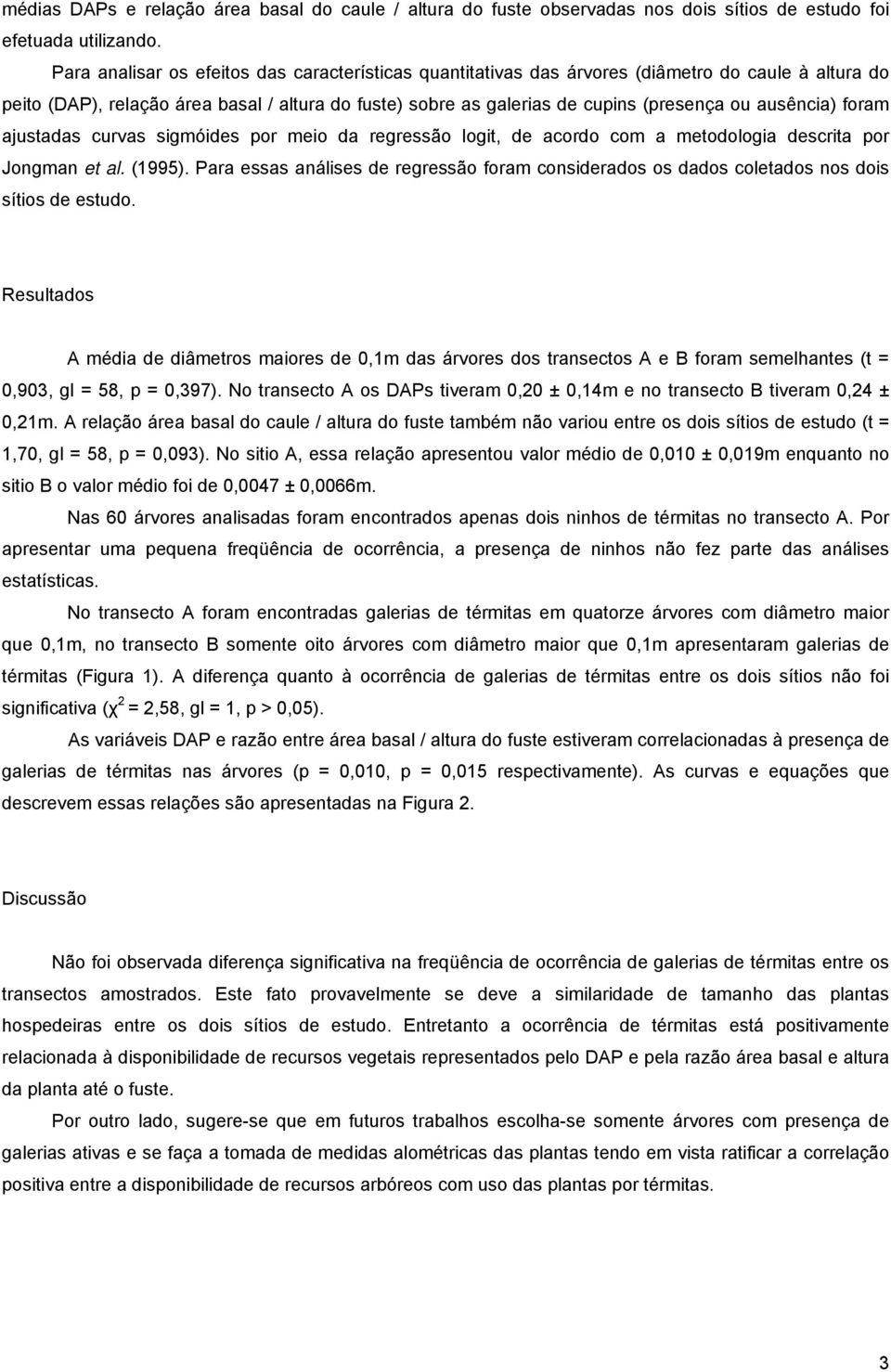 médias DAPs e relação área basal do caule / altura do fuste observadas nos dois sítios de estudo foi efetuada utilizando.

Para analisar os efeitos das características quantitativas das árvores (diâmetro do caule à altura do peito (DAP), relação área basal / altura do fuste) sobre as galerias de cupins (presença ou ausência) foram ajustadas curvas sigmóides por meio da regressão logit, de acordo com a metodologia descrita por Jongman et al. (1995). Para essas análises de regressão foram considerados os dados coletados nos dois sítios de estudo.

Resultados

A média de diâmetros maiores de 0,1m das árvores dos transectos A e B foram semelhantes (t = 0,903, gl = 58, p = 0,397). No transecto A os DAPs tiveram 0,20 ± 0,14m e no transecto B tiveram 0,24 ± 0,21m. A relação área basal do caule / altura do fuste também não variou entre os dois sítios de estudo (t = 1,70, gl = 58, p = 0,093). No sitio A, essa relação apresentou valor médio de 0,010 ± 0,019m enquanto no sitio B o valor médio foi de 0,0047 ± 0,0066m.

Nas 60 árvores analisadas foram encontrados apenas dois ninhos de térmitas no transecto A. Por apresentar uma pequena freqüência de ocorrência, a presença de ninhos não fez parte das análises estatísticas.

No transecto A foram encontradas galerias de térmitas em quatorze árvores com diâmetro maior que 0,1m, no transecto B somente oito árvores com diâmetro maior que 0,1m apresentaram galerias de térmitas (Figura 1). A diferença quanto à ocorrência de galerias de térmitas entre os dois sítios não foi significativa ($\chi^2$ = 2,58, gl = 1, p > 0,05).

As variáveis DAP e razão entre área basal / altura do fuste estiveram correlacionadas à presença de galerias de térmitas nas árvores (p = 0,010, p = 0,015 respectivamente). As curvas e equações que descrevem essas relações são apresentadas na Figura 2.

Discussão

Não foi observada diferença significativa na freqüência de ocorrência de galerias de térmitas entre os transectos amostrados. Este fato provavelmente se deve a similaridade de tamanho das plantas hospedeiras entre os dois sítios de estudo. Entretanto a ocorrência de térmitas está positivamente relacionada à disponibilidade de recursos vegetais representados pelo DAP e pela razão área basal e altura da planta até o fuste.

Por outro lado, sugere-se que em futuros trabalhos escolha-se somente árvores com presença de galerias ativas e se faça a tomada de medidas alométricas das plantas tendo em vista ratificar a correlação positiva entre a disponibilidade de recursos arbóreos com uso das plantas por térmitas.

3